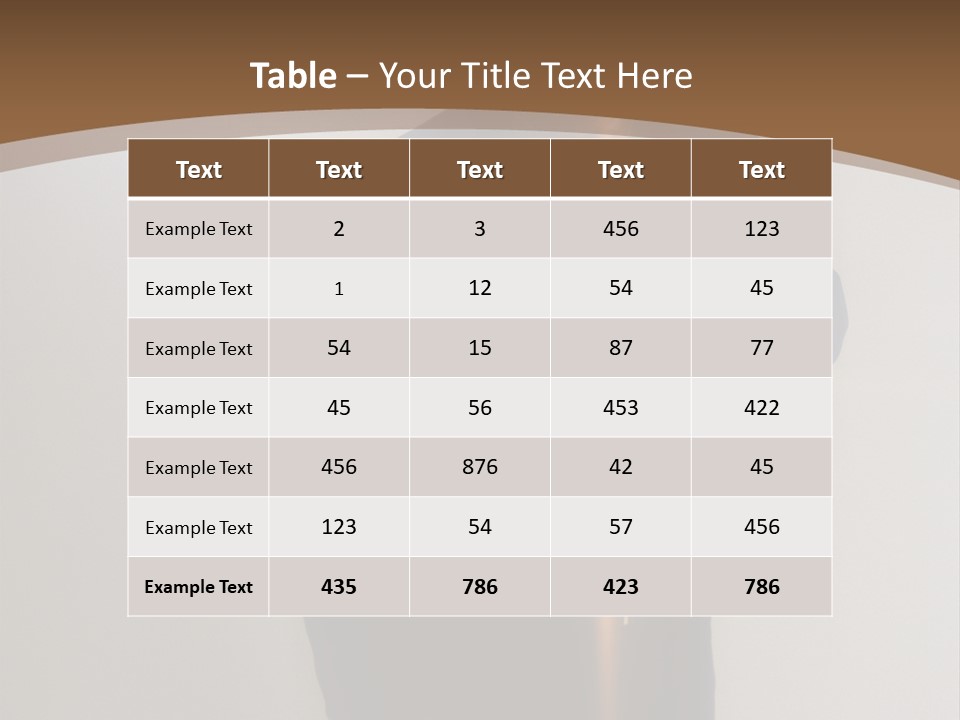 Table – Your Title Text Here

| Text | Text | Text | Text | Text |
|---|---|---|---|---|
| Example Text | 2 | 3 | 456 | 123 |
| Example Text | 1 | 12 | 54 | 45 |
| Example Text | 54 | 15 | 87 | 77 |
| Example Text | 45 | 56 | 453 | 422 |
| Example Text | 456 | 876 | 42 | 45 |
| Example Text | 123 | 54 | 57 | 456 |
| Example Text | 435 | 786 | 423 | 786 |